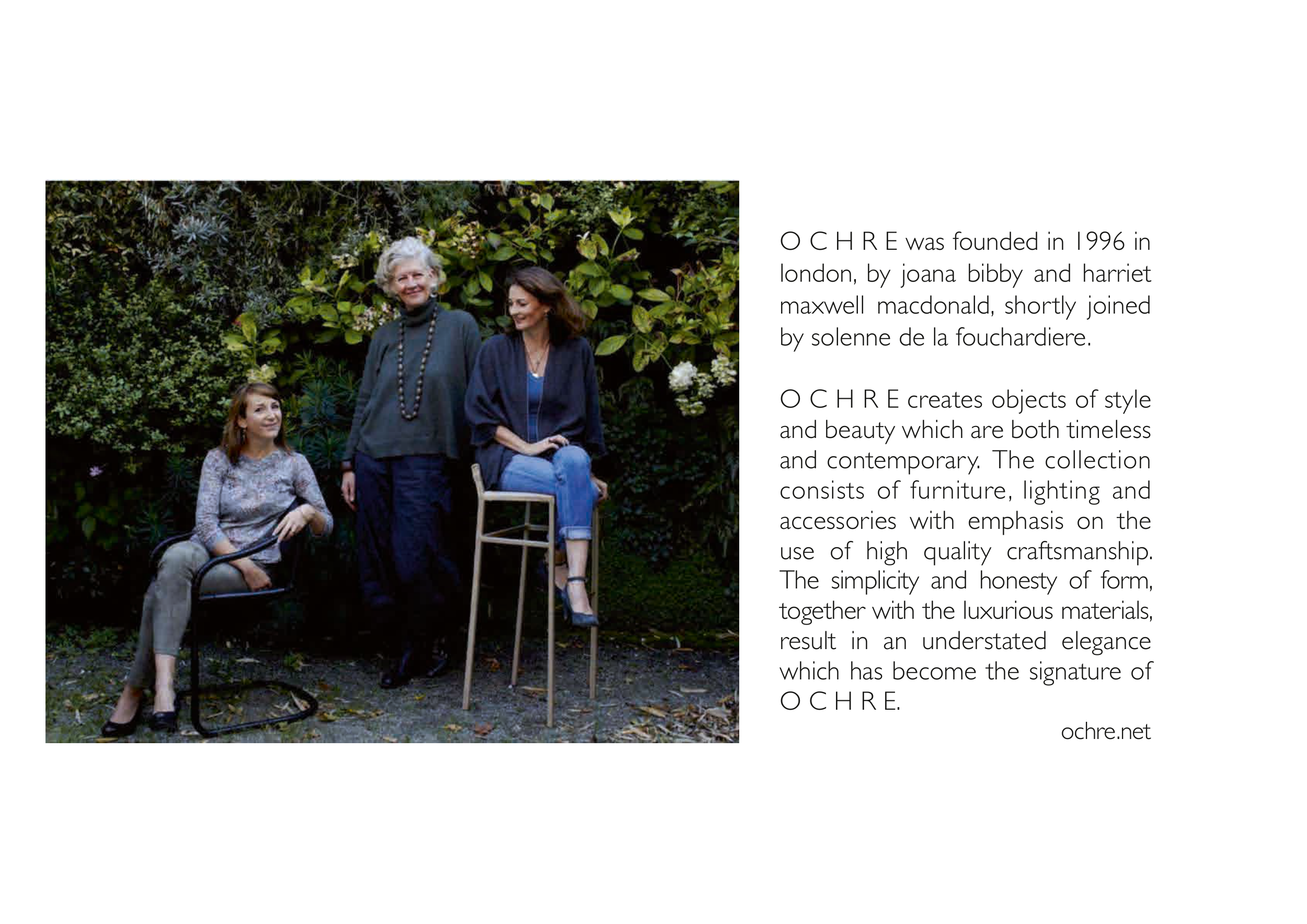 O C H R E was founded in 1996 in london, by joana bibby and harriet maxwell macdonald, shortly joined by solenne de la fouchardiere.

O C H R E creates objects of style and beauty which are both timeless and contemporary. The collection consists of furniture, lighting and accessories with emphasis on the use of high quality craftsmanship. The simplicity and honesty of form, together with the luxurious materials, result in an understated elegance which has become the signature of O C H R E.

ochre.net